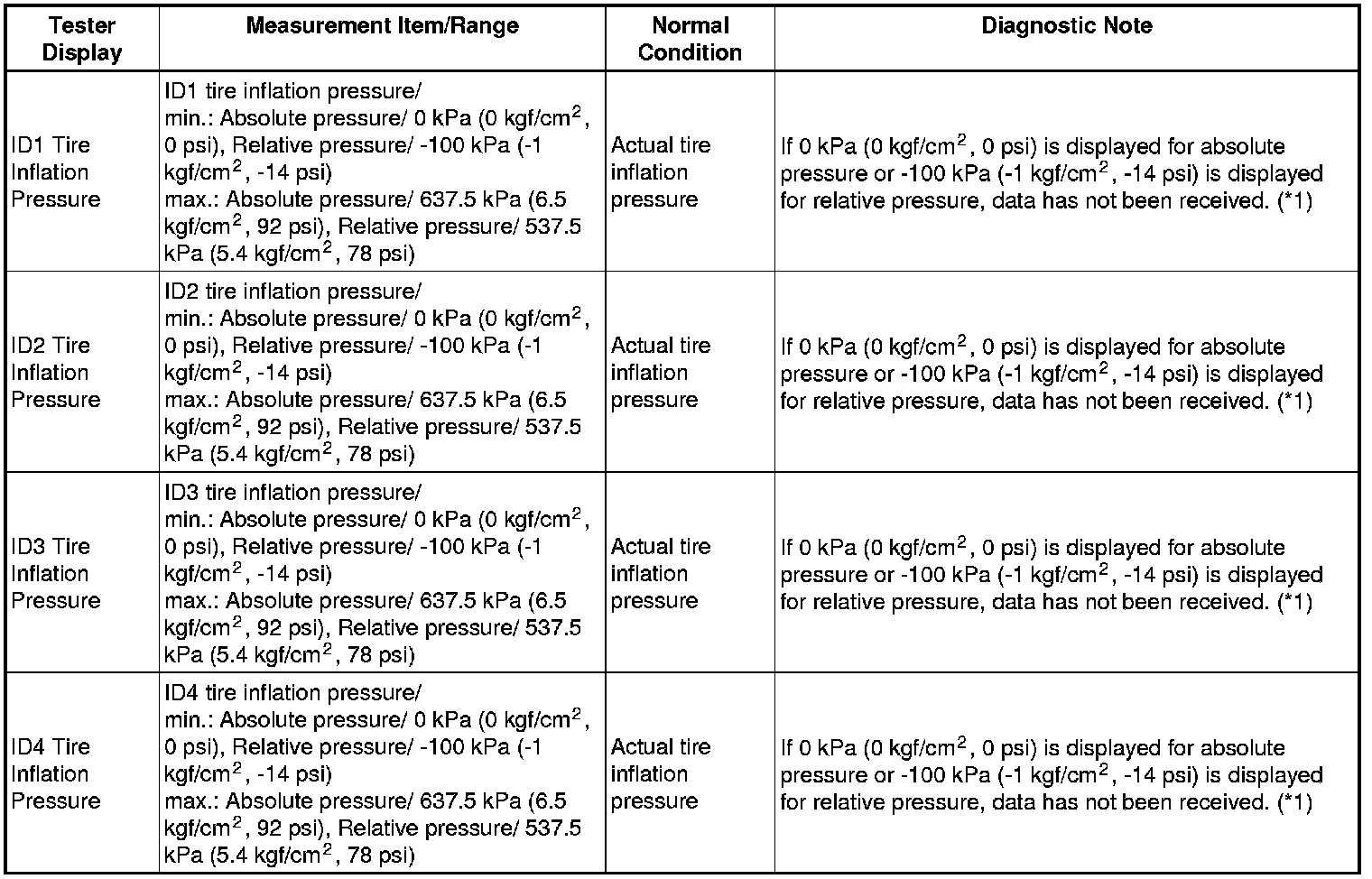 | Tester Display | Measurement Item/Range | Normal Condition | Diagnostic Note |
|---|---|---|---|
| ID1 Tire Inflation Pressure | ID1 tire inflation pressure/ min.: Absolute pressure/ 0 kPa (0 kgf/cm$^2$, 0 psi), Relative pressure/ -100 kPa (-1 kgf/cm$^2$, -14 psi) max.: Absolute pressure/ 637.5 kPa (6.5 kgf/cm$^2$, 92 psi), Relative pressure/ 537.5 kPa (5.4 kgf/cm$^2$, 78 psi) | Actual tire inflation pressure | If 0 kPa (0 kgf/cm$^2$, 0 psi) is displayed for absolute pressure or -100 kPa (-1 kgf/cm$^2$, -14 psi) is displayed for relative pressure, data has not been received. (*1) |
| ID2 Tire Inflation Pressure | ID2 tire inflation pressure/ min.: Absolute pressure/ 0 kPa (0 kgf/cm$^2$, 0 psi), Relative pressure/ -100 kPa (-1 kgf/cm$^2$, -14 psi) max.: Absolute pressure/ 637.5 kPa (6.5 kgf/cm$^2$, 92 psi), Relative pressure/ 537.5 kPa (5.4 kgf/cm$^2$, 78 psi) | Actual tire inflation pressure | If 0 kPa (0 kgf/cm$^2$, 0 psi) is displayed for absolute pressure or -100 kPa (-1 kgf/cm$^2$, -14 psi) is displayed for relative pressure, data has not been received. (*1) |
| ID3 Tire Inflation Pressure | ID3 tire inflation pressure/ min.: Absolute pressure/ 0 kPa (0 kgf/cm$^2$, 0 psi), Relative pressure/ -100 kPa (-1 kgf/cm$^2$, -14 psi) max.: Absolute pressure/ 637.5 kPa (6.5 kgf/cm$^2$, 92 psi), Relative pressure/ 537.5 kPa (5.4 kgf/cm$^2$, 78 psi) | Actual tire inflation pressure | If 0 kPa (0 kgf/cm$^2$, 0 psi) is displayed for absolute pressure or -100 kPa (-1 kgf/cm$^2$, -14 psi) is displayed for relative pressure, data has not been received. (*1) |
| ID4 Tire Inflation Pressure | ID4 tire inflation pressure/ min.: Absolute pressure/ 0 kPa (0 kgf/cm$^2$, 0 psi), Relative pressure/ -100 kPa (-1 kgf/cm$^2$, -14 psi) max.: Absolute pressure/ 637.5 kPa (6.5 kgf/cm$^2$, 92 psi), Relative pressure/ 537.5 kPa (5.4 kgf/cm$^2$, 78 psi) | Actual tire inflation pressure | If 0 kPa (0 kgf/cm$^2$, 0 psi) is displayed for absolute pressure or -100 kPa (-1 kgf/cm$^2$, -14 psi) is displayed for relative pressure, data has not been received. (*1) |